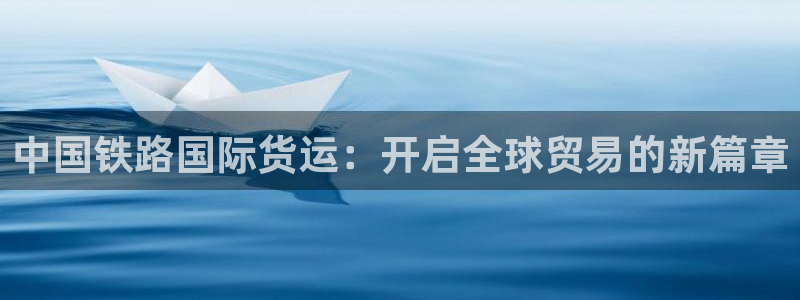 中国铁路国际货运：开启全球贸易的新篇章